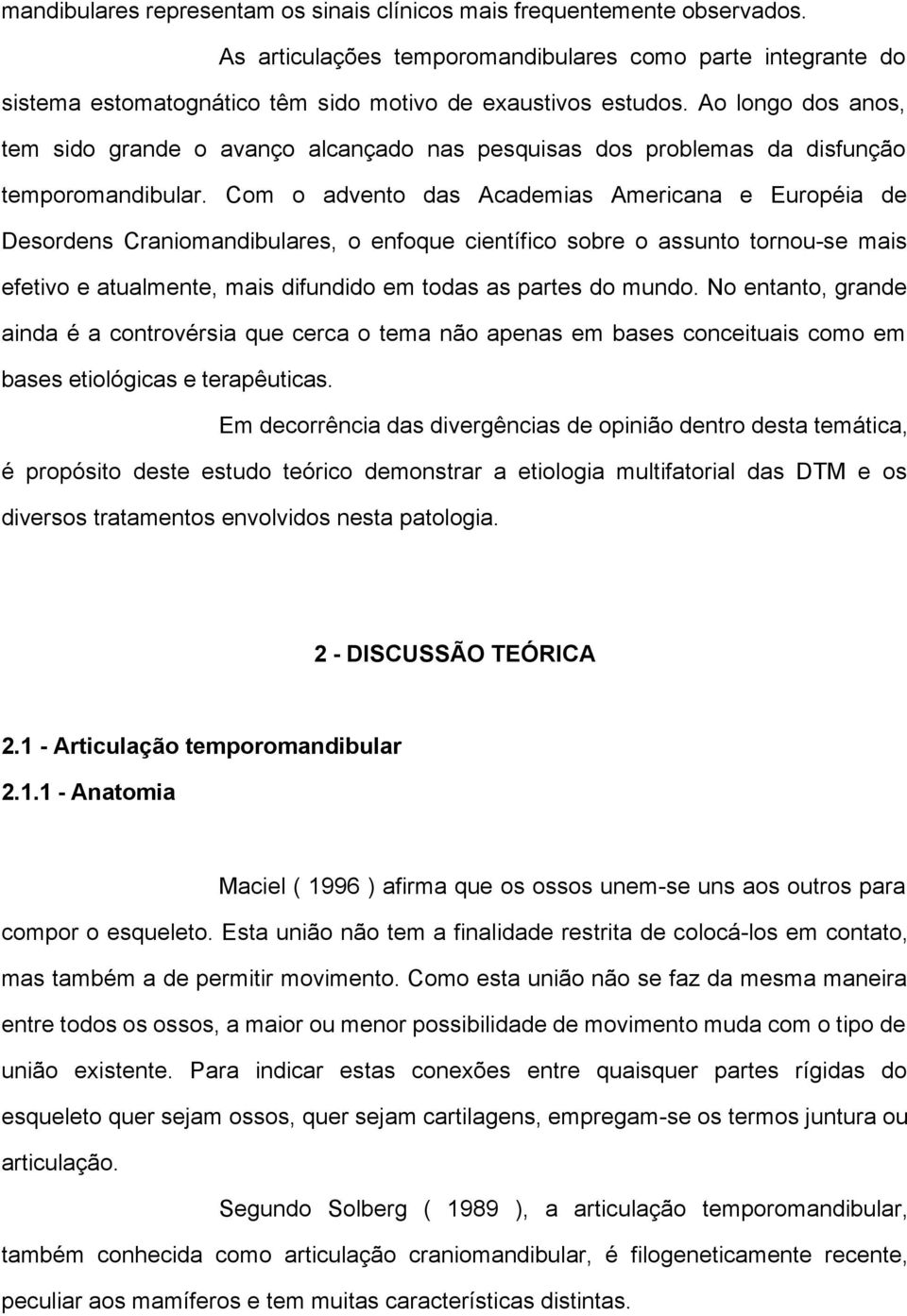 mandibulares representam os sinais clínicos mais frequentemente observados.

As articulações temporomandibulares como parte integrante do sistema estomatognático têm sido motivo de exaustivos estudos. Ao longo dos anos, tem sido grande o avanço alcançado nas pesquisas dos problemas da disfunção temporomandibular. Com o advento das Academias Americana e Européia de Desordens Craniomandibulares, o enfoque científico sobre o assunto tornou-se mais efetivo e atualmente, mais difundido em todas as partes do mundo. No entanto, grande ainda é a controvérsia que cerca o tema não apenas em bases conceituais como em bases etiológicas e terapêuticas.

Em decorrência das divergências de opinião dentro desta temática, é propósito deste estudo teórico demonstrar a etiologia multifatorial das DTM e os diversos tratamentos envolvidos nesta patologia.

2 - DISCUSSÃO TEÓRICA

2.1 - Articulação temporomandibular
2.1.1 - Anatomia

Maciel ( 1996 ) afirma que os ossos unem-se uns aos outros para compor o esqueleto. Esta união não tem a finalidade restrita de colocá-los em contato, mas também a de permitir movimento. Como esta união não se faz da mesma maneira entre todos os ossos, a maior ou menor possibilidade de movimento muda com o tipo de união existente. Para indicar estas conexões entre quaisquer partes rígidas do esqueleto quer sejam ossos, quer sejam cartilagens, empregam-se os termos juntura ou articulação.

Segundo Solberg ( 1989 ), a articulação temporomandibular, também conhecida como articulação craniomandibular, é filogeneticamente recente, peculiar aos mamíferos e tem muitas características distintas.